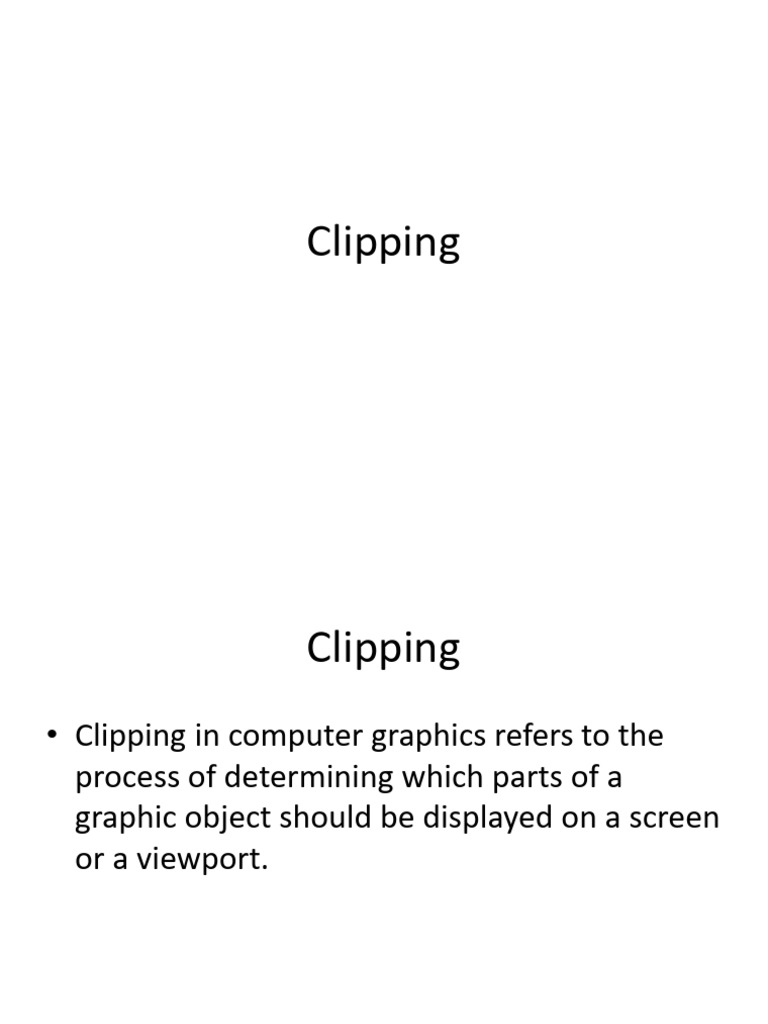 Clipping

Clipping

• Clipping in computer graphics refers to the process of determining which parts of a graphic object should be displayed on a screen or a viewport.